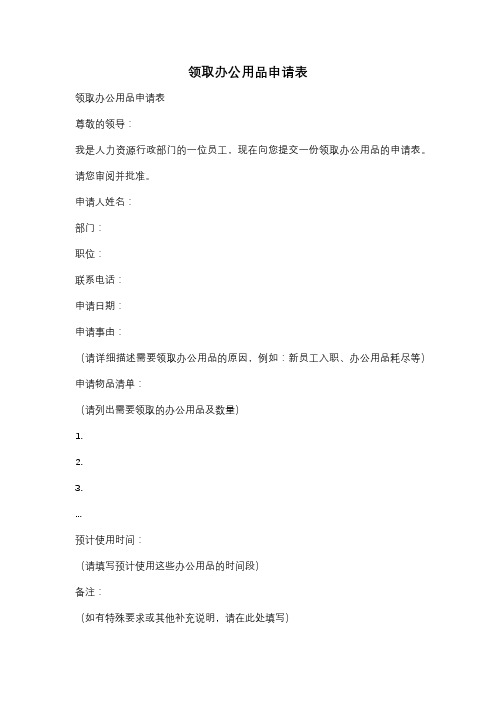 领取办公用品申请表

领取办公用品申请表

尊敬的领导：

我是人力资源行政部门的一位员工，现在向您提交一份领取办公用品的申请表。

请您审阅并批准。

申请人姓名：

部门：

职位：

联系电话：

申请日期：

申请事由：

（请详细描述需要领取办公用品的原因，例如：新员工入职、办公用品耗尽等）

申请物品清单：

（请列出需要领取的办公用品及数量）

1.

2.

3.

...

预计使用时间：

（请填写预计使用这些办公用品的时间段）

备注：

（如有特殊要求或其他补充说明，请在此处填写）